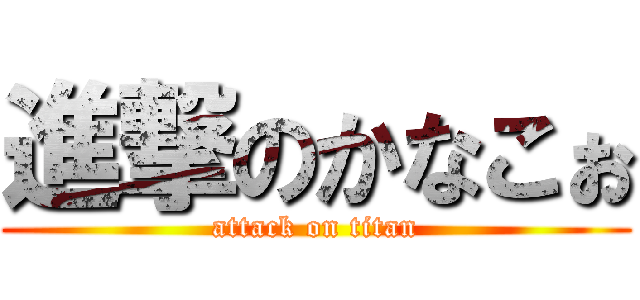 進撃のかなこぉ
attack on titan